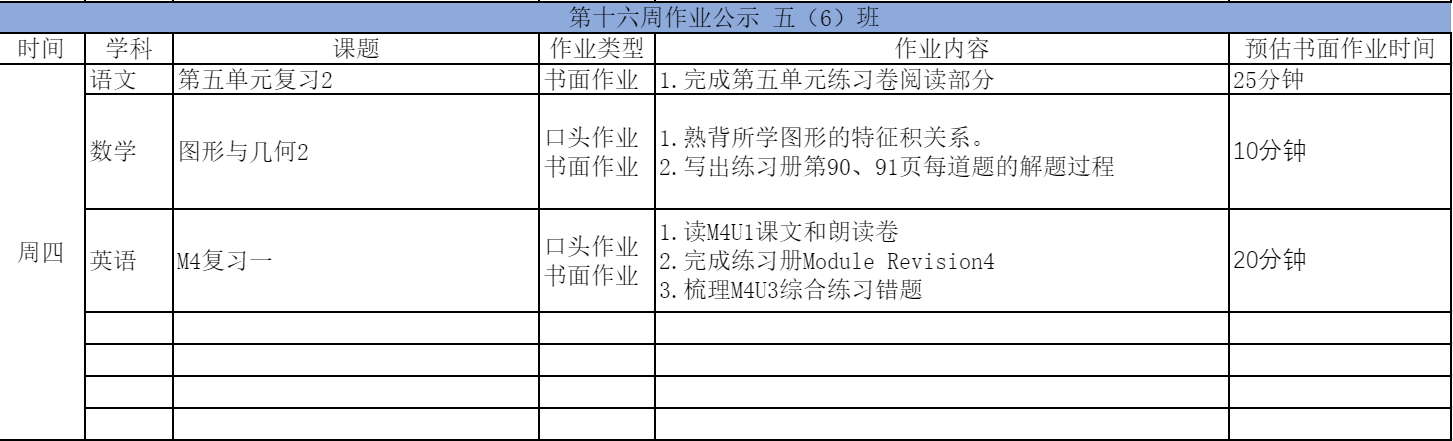 第十六周作业公示 五（6）班

| 时间 | 学科 | 课题 | 作业类型 | 作业内容 | 预估书面作业时间 |
|---|---|---|---|---|---|
| 周四 | 语文 | 第五单元复习2 | 书面作业 | 1.完成第五单元练习卷阅读部分 | 25分钟 |
| | 数学 | 图形与几何2 | 口头作业 书面作业 | 1.熟背所学图形的特征积关系。 2.写出练习册第90、91页每道题的解题过程 | 10分钟 |
| | 英语 | M4复习一 | 口头作业 书面作业 | 1.读M4U1课文和朗读卷 2.完成练习册Module Revision4 3.梳理M4U3综合练习错题 | 20分钟 |
| | | | | | |
| | | | | | |
| | | | | | |
| | | | | | |